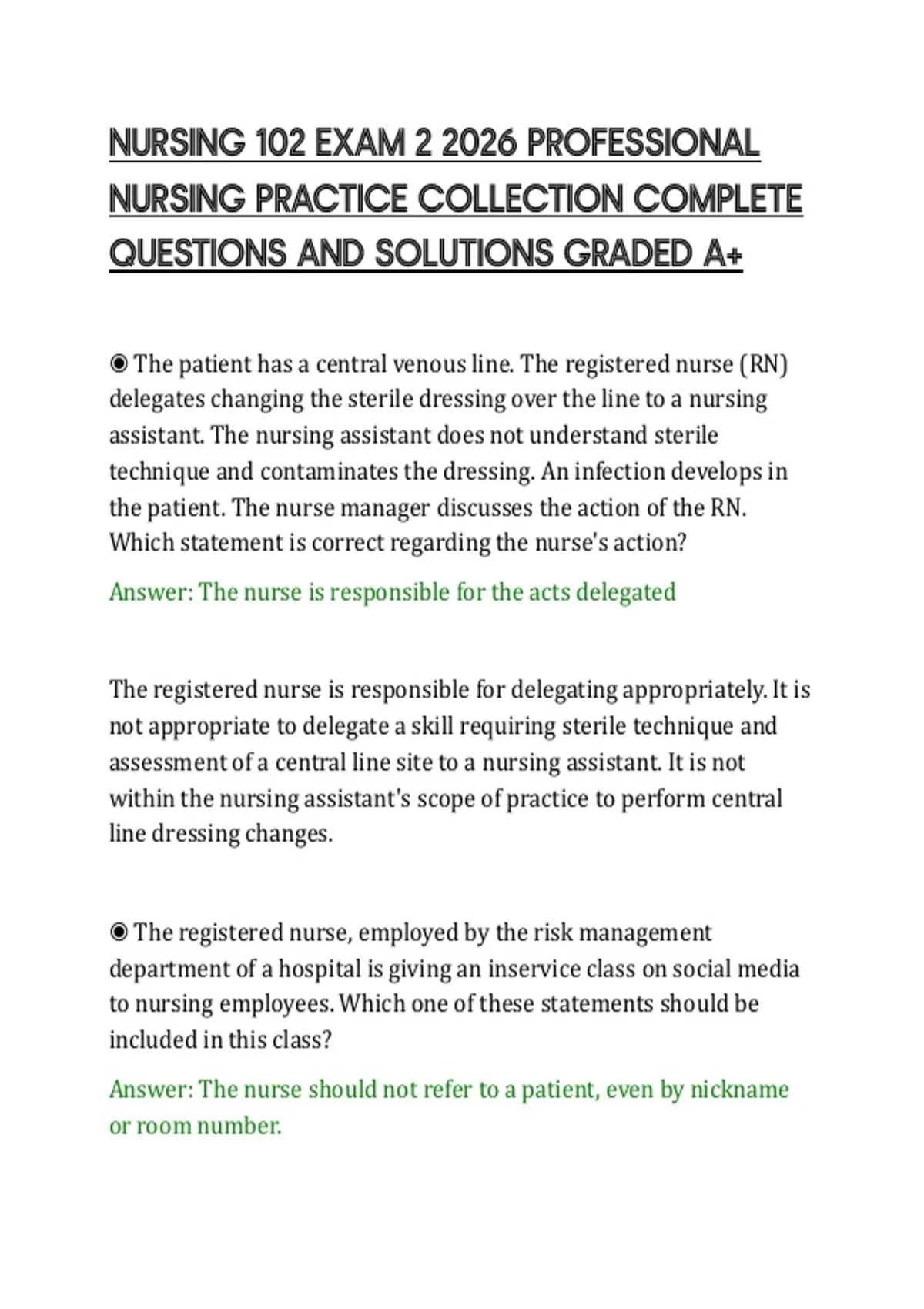 NURSING 102 EXAM 2 2026 PROFESSIONAL NURSING PRACTICE COLLECTION COMPLETE QUESTIONS AND SOLUTIONS GRADED A+

◉ The patient has a central venous line. The registered nurse (RN) delegates changing the sterile dressing over the line to a nursing assistant. The nursing assistant does not understand sterile technique and contaminates the dressing. An infection develops in the patient. The nurse manager discusses the action of the RN. Which statement is correct regarding the nurse's action?

Answer: The nurse is responsible for the acts delegated

The registered nurse is responsible for delegating appropriately. It is not appropriate to delegate a skill requiring sterile technique and assessment of a central line site to a nursing assistant. It is not within the nursing assistant's scope of practice to perform central line dressing changes.

◉ The registered nurse, employed by the risk management department of a hospital is giving an inservice class on social media to nursing employees. Which one of these statements should be included in this class?

Answer: The nurse should not refer to a patient, even by nickname or room number.